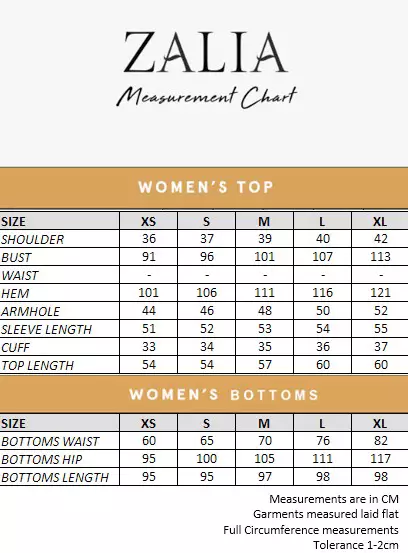 ZALIA

Measurement Chart

WOMEN'S TOP

| SIZE | XS | S | M | L | XL |
|---|---|---|---|---|---|
| SHOULDER | 36 | 37 | 39 | 40 | 42 |
| BUST | 91 | 96 | 101 | 107 | 113 |
| WAIST | - | - | - | - | - |
| HEM | 101 | 106 | 111 | 116 | 121 |
| ARMHOLE | 44 | 46 | 48 | 50 | 52 |
| SLEEVE LENGTH | 51 | 52 | 53 | 54 | 55 |
| CUFF | 33 | 34 | 35 | 36 | 37 |
| TOP LENGTH | 54 | 54 | 57 | 60 | 60 |

WOMEN'S BOTTOMS

| SIZE | XS | S | M | L | XL |
|---|---|---|---|---|---|
| BOTTOMS WAIST | 60 | 65 | 70 | 76 | 82 |
| BOTTOMS HIP | 95 | 100 | 105 | 111 | 117 |
| BOTTOMS LENGTH | 95 | 95 | 97 | 98 | 98 |

Measurements are in CM
Garments measured laid flat
Full Circumference measurements
Tolerance 1-2cm